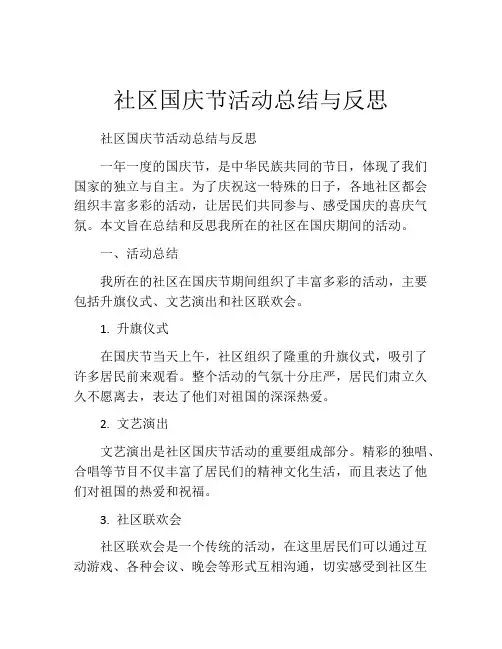 社区国庆节活动总结与反思

社区国庆节活动总结与反思

一年一度的国庆节，是中华民族共同的节日，体现了我们国家的独立与自主。为了庆祝这一特殊的日子，各地社区都会组织丰富多彩的活动，让居民们共同参与、感受国庆的喜庆气氛。本文旨在总结和反思我所在的社区在国庆期间的活动。

一、活动总结

我所在的社区在国庆节期间组织了丰富多彩的活动，主要包括升旗仪式、文艺演出和社区联欢会。

1. 升旗仪式

在国庆节当天上午，社区组织了隆重的升旗仪式，吸引了许多居民前来观看。整个活动的气氛十分庄严，居民们肃立久久不愿离去，表达了他们对祖国的深深热爱。

2. 文艺演出

文艺演出是社区国庆节活动的重要组成部分。精彩的独唱、合唱等节目不仅丰富了居民们的精神文化生活，而且表达了他们对祖国的热爱和祝福。

3. 社区联欢会

社区联欢会是一个传统的活动，在这里居民们可以通过互动游戏、各种会议、晚会等形式互相沟通，切实感受到社区生